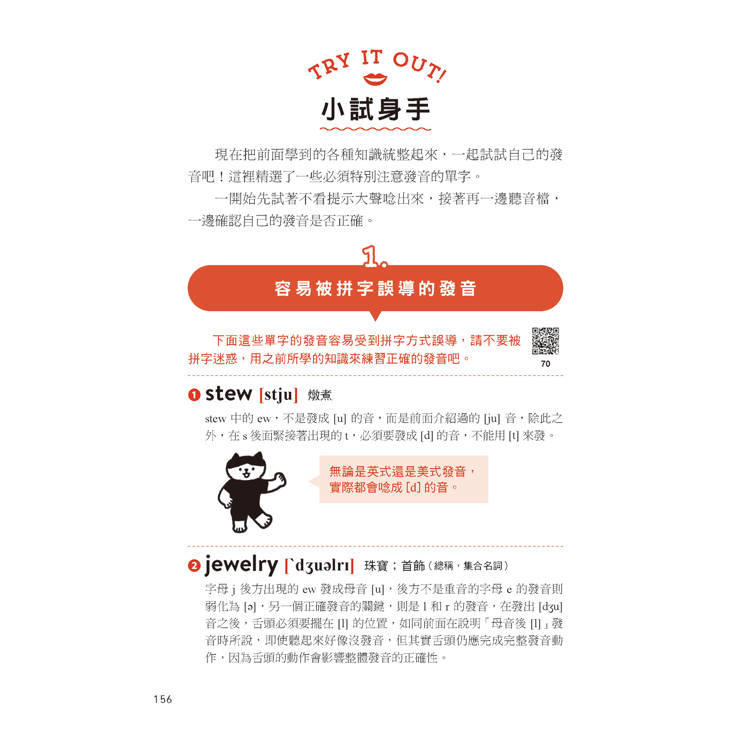 TRY IT OUT!

小試身手

現在把前面學到的各種知識統整起來，一起試試自己的發音吧！這裡精選了一些必須特別注意發音的單字。

一開始先試著不看提示大聲唸出來，接著再一邊聽音檔，一邊確認自己的發音是否正確。

1.

容易被拼字誤導的發音

下面這些單字的發音容易受到拼字方式誤導，請不要被拼字迷惑，用之前所學的知識來練習正確的發音吧。

70

❶ stew [stju] 燉煮

stew 中的 ew，不是發成 [u] 的音，而是前面介紹過的 [ju] 音，除此之外，在 s 後面緊接著出現的 t，必須要發成 [d] 的音，不能用 [t] 來發。

無論是英式還是美式發音，實際都會唸成 [d] 的音。

❷ jewelry [ˋdʒuəlrɪ] 珠寶；首飾（總稱，集合名詞）

字母 j 後方出現的 ew 發成母音 [u]，後方不是重音的字母 e 的發音則弱化為 [ə]，另一個正確發音的關鍵，則是 l 和 r 的發音，在發出 [dʒu] 音之後，舌頭必須要擺在 [l] 的位置，如同前面在說明「母音後 [l]」發音時所說，即使聽起來好像沒發音，但其實舌頭仍應完成完整發音動作，因為舌頭的動作會影響整體發音的正確性。

156